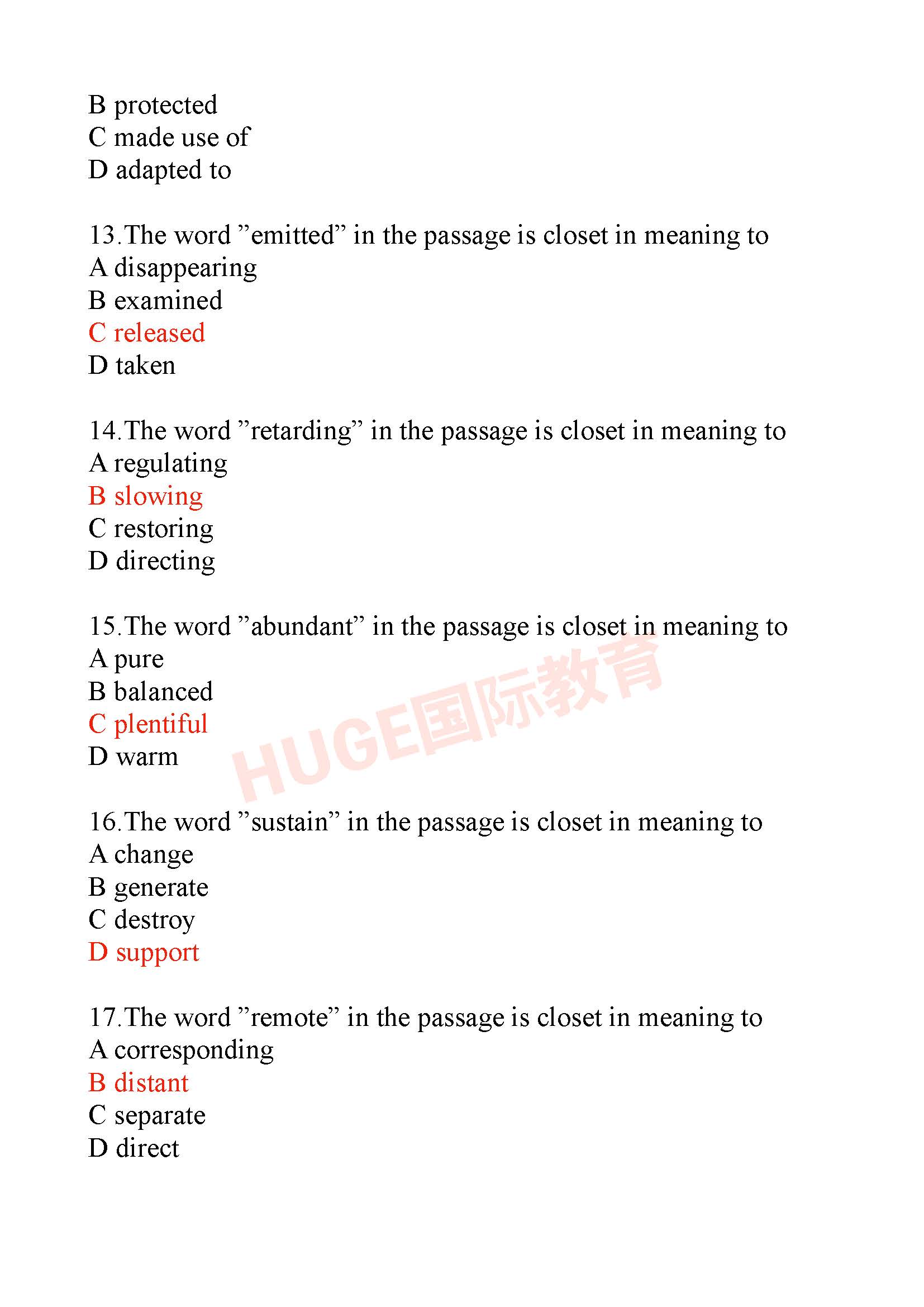 B protected
C made use of
D adapted to

13.The word ”emitted” in the passage is closet in meaning to
A disappearing
B examined
C released
D taken

14.The word ”retarding” in the passage is closet in meaning to
A regulating
B slowing
C restoring
D directing

15.The word ”abundant” in the passage is closet in meaning to
A pure
B balanced
C plentiful
D warm

HUGE国际教育

16.The word ”sustain” in the passage is closet in meaning to
A change
B generate
C destroy
D support

17.The word ”remote” in the passage is closet in meaning to
A corresponding
B distant
C separate
D direct